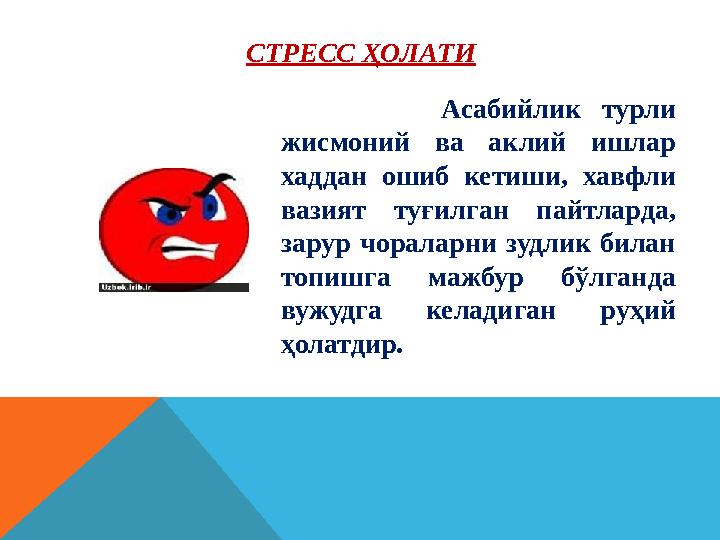 СТРЕСС ҲОЛАТИ

Uzbek.irib.ir

Асабийлик турли жисмоний ва аклий ишлар хаддан ошиб кетиши, хавфли вазият туғилган пайтларда, зарур чораларни зудлик билан топишга мажбур бўлганда вужудга келадиган руҳий ҳолатдир.